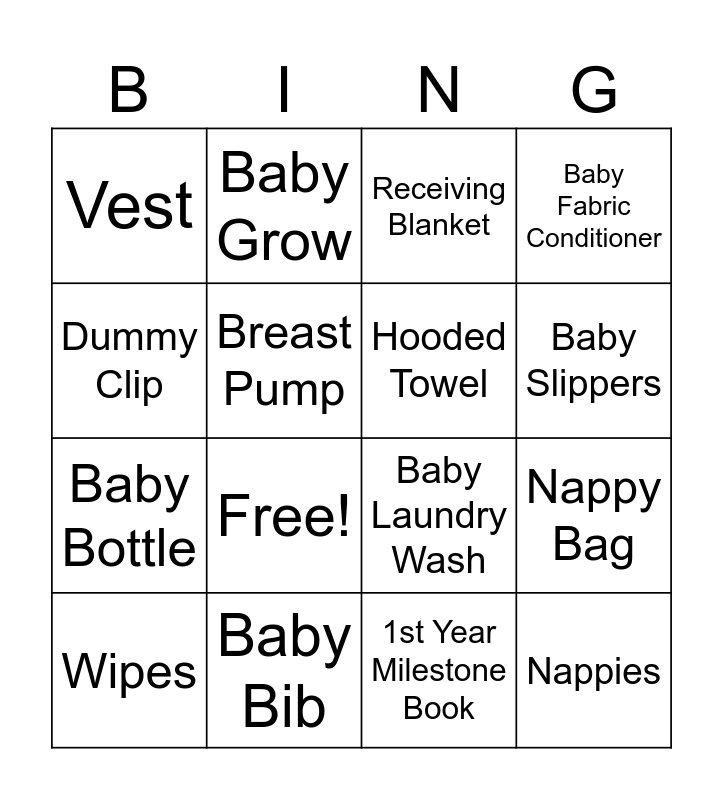 | B | I | N | G |
|---|---|---|---|
| Vest | Baby Grow | Receiving Blanket | Baby Fabric Conditioner |
| Dummy Clip | Breast Pump | Hooded Towel | Baby Slippers |
| Baby Bottle | Free! | Baby Laundry Wash | Nappy Bag |
| Wipes | Baby Bib | 1st Year Milestone Book | Nappies |